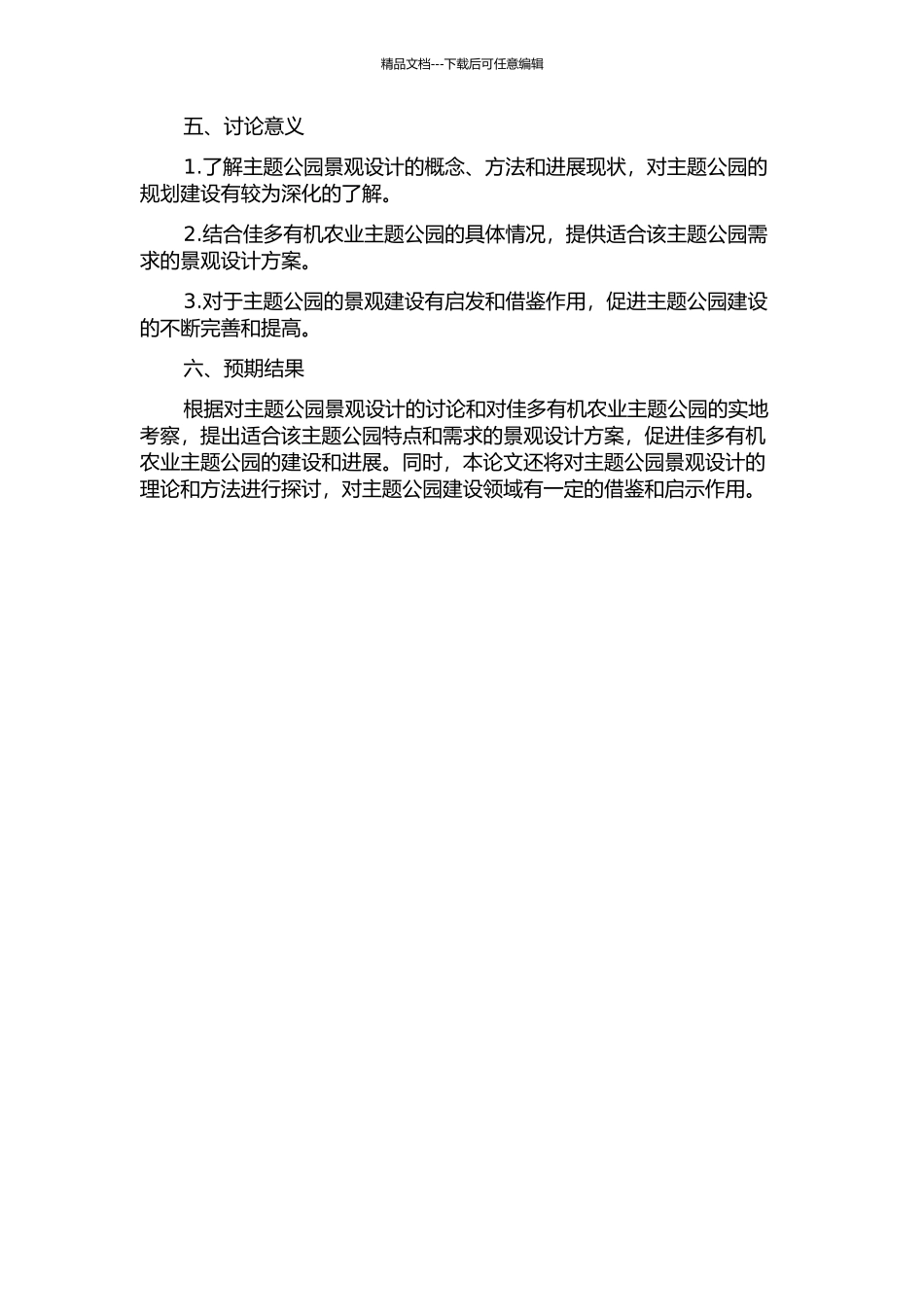 精品文档---下载后可任意编辑

五、讨论意义

1.了解主题公园景观设计的概念、方法和进展现状，对主题公园的规划建设有较为深化的了解。

2.结合佳多有机农业主题公园的具体情况，提供适合该主题公园需求的景观设计方案。

3.对于主题公园的景观建设有启发和借鉴作用，促进主题公园建设的不断完善和提高。

六、预期结果

根据对主题公园景观设计的讨论和对佳多有机农业主题公园的实地考察，提出适合该主题公园特点和需求的景观设计方案，促进佳多有机农业主题公园的建设和进展。同时，本论文还将对主题公园景观设计的理论和方法进行探讨，对主题公园建设领域有一定的借鉴和启示作用。